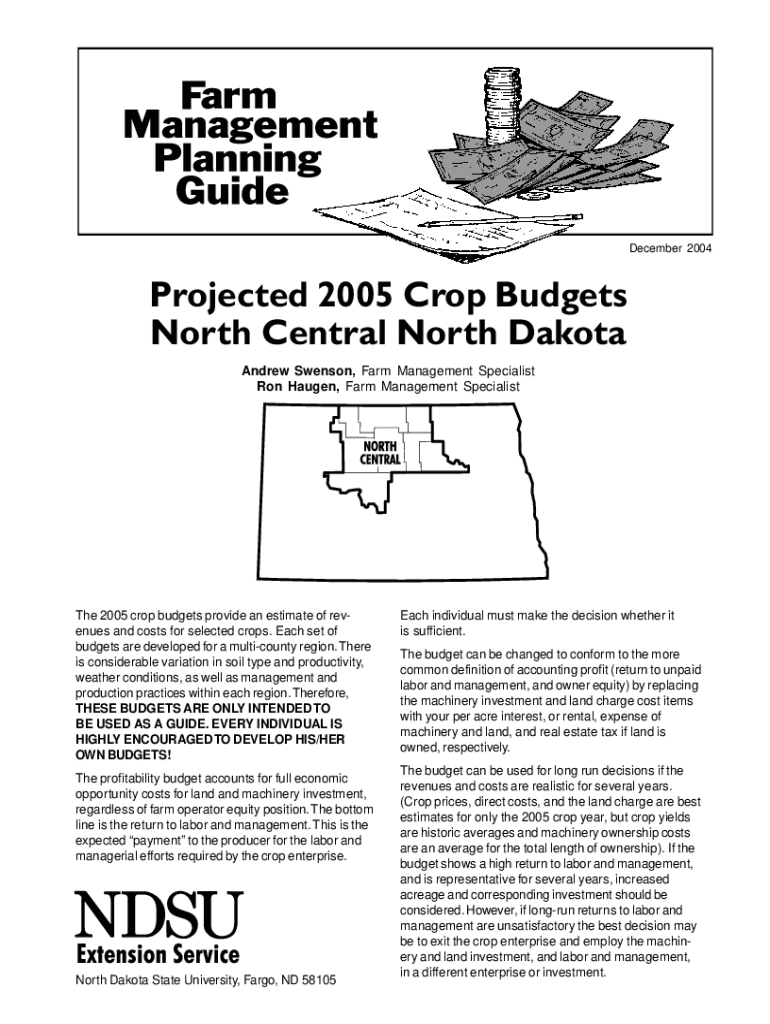 Farm Management Planning Guide

December 2004

Projected 2005 Crop Budgets
North Central North Dakota

Andrew Swenson, Farm Management Specialist
Ron Haugen, Farm Management Specialist

NORTH CENTRAL

The 2005 crop budgets provide an estimate of revenues and costs for selected crops. Each set of budgets are developed for a multi-county region. There is considerable variation in soil type and productivity, weather conditions, as well as management and production practices within each region. Therefore, THESE BUDGETS ARE ONLY INTENDED TO BE USED AS A GUIDE. EVERY INDIVIDUAL IS HIGHLY ENCOURAGED TO DEVELOP HIS/HER OWN BUDGETS!

The profitability budget accounts for full economic opportunity costs for land and machinery investment, regardless of farm operator equity position. The bottom line is the return to labor and management. This is the expected "payment" to the producer for the labor and managerial efforts required by the crop enterprise.

NDSU
Extension Service

North Dakota State University, Fargo, ND 58105

Each individual must make the decision whether it is sufficient.

The budget can be changed to conform to the more common definition of accounting profit (return to unpaid labor and management, and owner equity) by replacing the machinery investment and land charge cost items with your per acre interest, or rental, expense of machinery and land, and real estate tax if land is owned, respectively.

The budget can be used for long run decisions if the revenues and costs are realistic for several years. (Crop prices, direct costs, and the land charge are best estimates for only the 2005 crop year, but crop yields are historic averages and machinery ownership costs are an average for the total length of ownership). If the budget shows a high return to labor and management, and is representative for several years, increased acreage and corresponding investment should be considered. However, if long-run returns to labor and management are unsatisfactory the best decision may be to exit the crop enterprise and employ the machinery and land investment, and labor and management, in a different enterprise or investment.